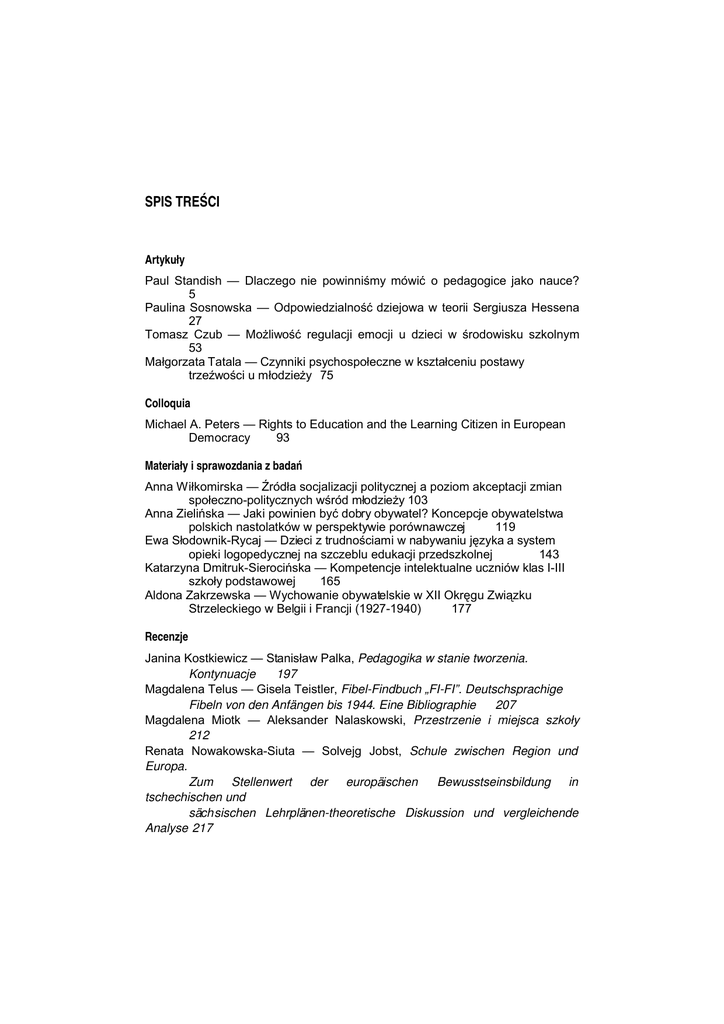 SPIS TREŚCI

Artykuły

Paul Standish — Dlaczego nie powinniśmy mówić o pedagogice jako nauce? 5
Paulina Sosnowska — Odpowiedzialność dziejowa w teorii Sergiusza Hessena 27
Tomasz Czub — Możliwość regulacji emocji u dzieci w środowisku szkolnym 53
Małgorzata Tatala — Czynniki psychospołeczne w kształceniu postawy trzeźwości u młodzieży 75

Colloquia

Michael A. Peters — Rights to Education and the Learning Citizen in European Democracy 93

Materiały i sprawozdania z badań

Anna Wiłkomirska — Źródła socjalizacji politycznej a poziom akceptacji zmian społeczno-politycznych wśród młodzieży 103
Anna Zielińska — Jaki powinien być dobry obywatel? Koncepcje obywatelstwa polskich nastolatków w perspektywie porównawczej 119
Ewa Słodownik-Rycaj — Dzieci z trudnościami w nabywaniu języka a system opieki logopedycznej na szczeblu edukacji przedszkolnej 143
Katarzyna Dmitruk-Sierocińska — Kompetencje intelektualne uczniów klas I-III szkoły podstawowej 165
Aldona Zakrzewska — Wychowanie obywatelskie w XII Okręgu Związku Strzeleckiego w Belgii i Francji (1927-1940) 177

Recenzje

Janina Kostkiewicz — Stanisław Palka, Pedagogika w stanie tworzenia. Kontynuacje 197
Magdalena Telus — Gisela Teistler, Fibel-Findbuch „FI-FI". Deutschsprachige Fibeln von den Anfängen bis 1944. Eine Bibliographie 207
Magdalena Miotk — Aleksander Nalaskowski, Przestrzenie i miejsca szkoły 212
Renata Nowakowska-Siuta — Solvejg Jobst, Schule zwischen Region und Europa.
Zum Stellenwert der europäischen Bewusstseinsbildung in tschechischen und
sächsischen Lehrplänen-theoretische Diskussion und vergleichende Analyse 217